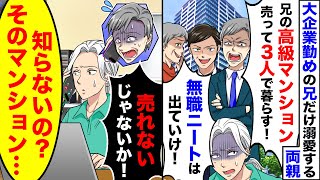 大企業勤めの兄だけ溺愛する両親

兄の高級マンション売って3人で暮らす！

無職ニートは出ていけ！

売れないじゃないか！

知らないの？そのマンション…